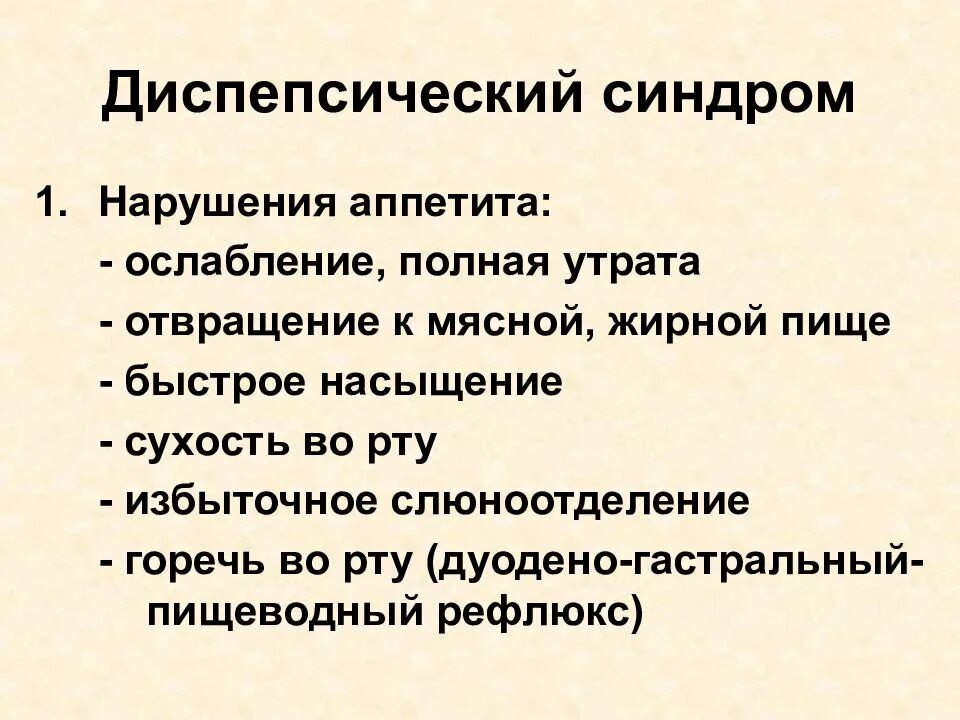 Диспепсический синдром

1. Нарушения аппетита:
- ослабление, полная утрата
- отвращение к мясной, жирной пище
- быстрое насыщение
- сухость во рту
- избыточное слюноотделение
- горечь во рту (дуодено-гастральный-пищеводный рефлюкс)